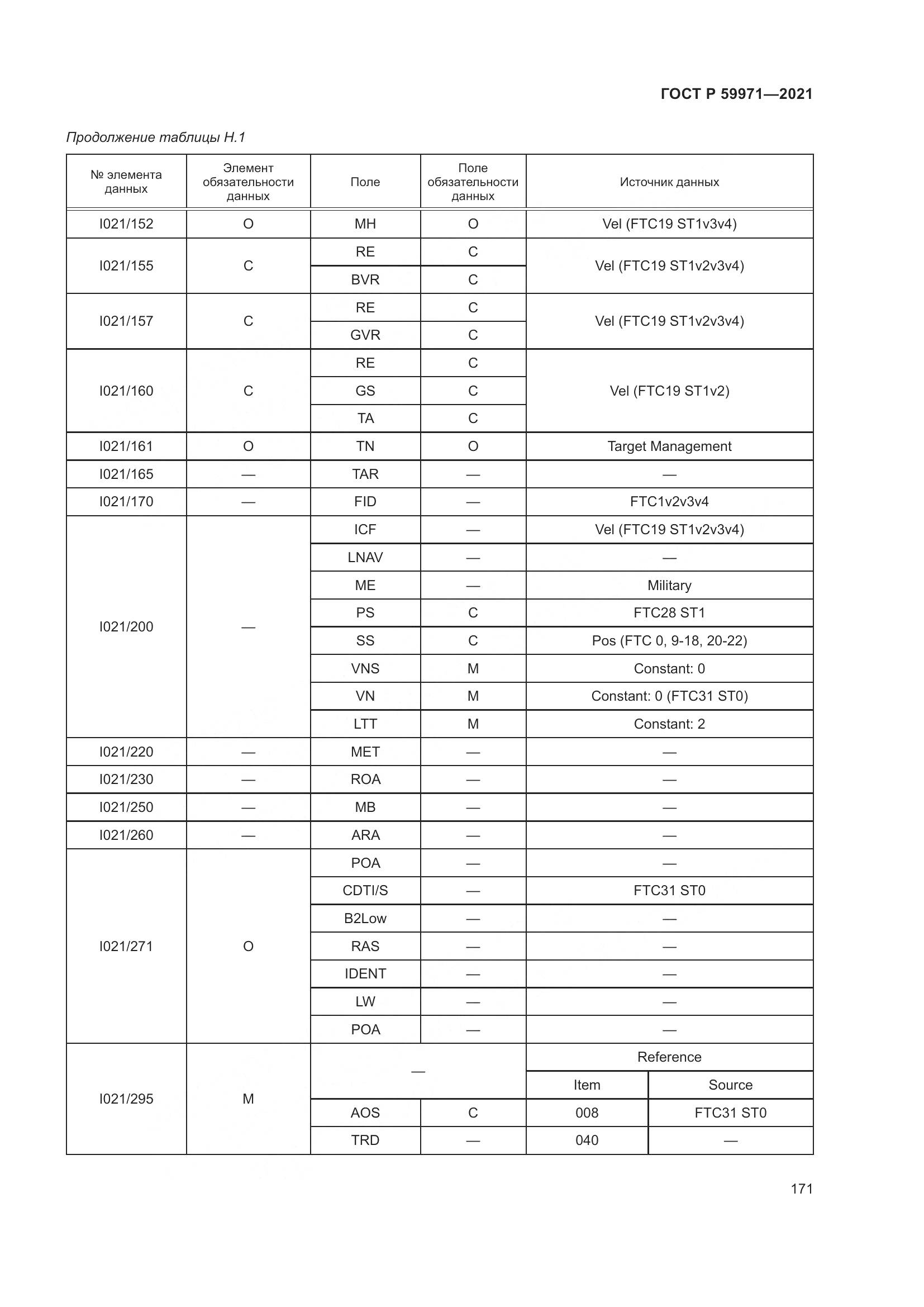 ГОСТ Р 59971—2021

Продолжение таблицы Н.1

| № элемента данных | Элемент обязательности данных | Поле | Поле обязательности данных | Источник данных | |
|---|---|---|---|---|---|
| I021/152 | O | MH | O | Vel (FTC19 ST1v3v4) | |
| I021/155 | C | RE | C | Vel (FTC19 ST1v2v3v4) | |
| | | BVR | C | | |
| I021/157 | C | RE | C | Vel (FTC19 ST1v2v3v4) | |
| | | GVR | C | | |
| I021/160 | C | RE | C | Vel (FTC19 ST1v2) | |
| | | GS | C | | |
| | | TA | C | | |
| I021/161 | O | TN | O | Target Management | |
| I021/165 | — | TAR | — | — | |
| I021/170 | — | FID | — | FTC1v2v3v4 | |
| I021/200 | — | ICF | — | Vel (FTC19 ST1v2v3v4) | |
| | | LNAV | — | — | |
| | | ME | — | Military | |
| | | PS | C | FTC28 ST1 | |
| | | SS | C | Pos (FTC 0, 9-18, 20-22) | |
| | | VNS | M | Constant: 0 | |
| | | VN | M | Constant: 0 (FTC31 ST0) | |
| | | LTT | M | Constant: 2 | |
| I021/220 | — | MET | — | — | |
| I021/230 | — | ROA | — | — | |
| I021/250 | — | MB | — | — | |
| I021/260 | — | ARA | — | — | |
| I021/271 | O | POA | — | — | |
| | | CDTI/S | — | FTC31 ST0 | |
| | | B2Low | — | — | |
| | | RAS | — | — | |
| | | IDENT | — | — | |
| | | LW | — | — | |
| | | POA | — | — | |
| I021/295 | M | — | | Reference | |
| | | | | Item | Source |
| | | AOS | C | 008 | FTC31 ST0 |
| | | TRD | — | 040 | — |

171